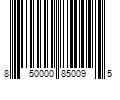 8 50000 85009 5